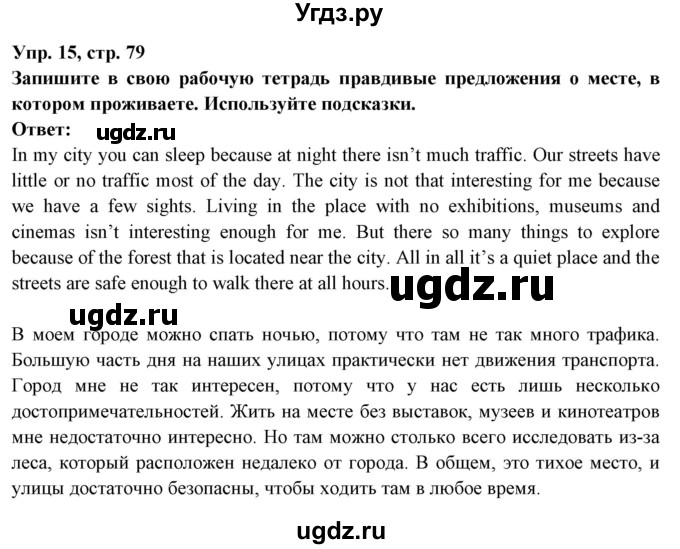 Угдз.ру

Упр. 15, стр. 79
Запишите в свою рабочую тетрадь правдивые предложения о месте, в котором проживаете. Используйте подсказки.
Ответ: ugdz.ru
In my city you can sleep because at night there isn't much traffic. Our streets have little or no traffic most of the day. The city is not that interesting for me because we have a few sights. Living in the place with no exhibitions, museums and cinemas isn't interesting enough for me. But there so many things to explore because of the forest that is located near the city. All in all it's a quiet place and the streets are safe enough to walk there at all hours. ugdz.ru

ugdz.ru

В моем городе можно спать ночью, потому что там не так много трафика. Большую часть дня на наших улицах практически нет движения транспорта. Город мне не так интересен, потому что у нас есть лишь несколько достопримечательностей. Жить на месте без выставок, музеев и кинотеатров мне недостаточно интересно. Но там можно столько всего исследовать из-за леса, который расположен недалеко от города. В общем, это тихое место, и улицы достаточно безопасны, чтобы ходить там в любое время.

ugdz.ru